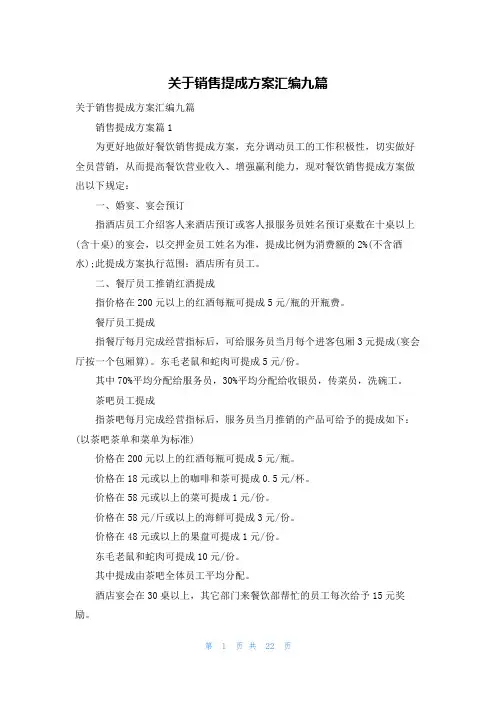 关于销售提成方案汇编九篇

关于销售提成方案汇编九篇

销售提成方案篇1

为更好地做好餐饮销售提成方案，充分调动员工的工作积极性，切实做好全员营销，从而提高餐饮营业收入、增强赢利能力，现对餐饮销售提成方案做出以下规定：

一、婚宴、宴会预订

指酒店员工介绍客人来酒店预订或客人报服务员姓名预订桌数在十桌以上(含十桌)的宴会，以交押金员工姓名为准，提成比例为消费额的2%(不含酒水);此提成方案执行范围：酒店所有员工。

二、餐厅员工推销红酒提成

指价格在200元以上的红酒每瓶可提成5元/瓶的开瓶费。

餐厅员工提成

指餐厅每月完成经营指标后，可给服务员当月每个进客包厢3元提成(宴会厅按一个包厢算)。东毛老鼠和蛇肉可提成5元/份。

其中70%平均分配给服务员，30%平均分配给收银员，传菜员，洗碗工。

茶吧员工提成

指茶吧每月完成经营指标后，服务员当月推销的产品可给予的提成如下：(以茶吧茶单和菜单为标准)

价格在200元以上的红酒每瓶可提成5元/瓶。

价格在18元或以上的咖啡和茶可提成0.5元/杯。

价格在58元或以上的菜可提成1元/份。

价格在58元/斤或以上的海鲜可提成3元/份。

价格在48元或以上的果盘可提成1元/份。

东毛老鼠和蛇肉可提成10元/份。

其中提成由茶吧全体员工平均分配。

酒店宴会在30桌以上，其它部门来餐饮部帮忙的员工每次给予15元奖励。

第 1 页 共 22 页